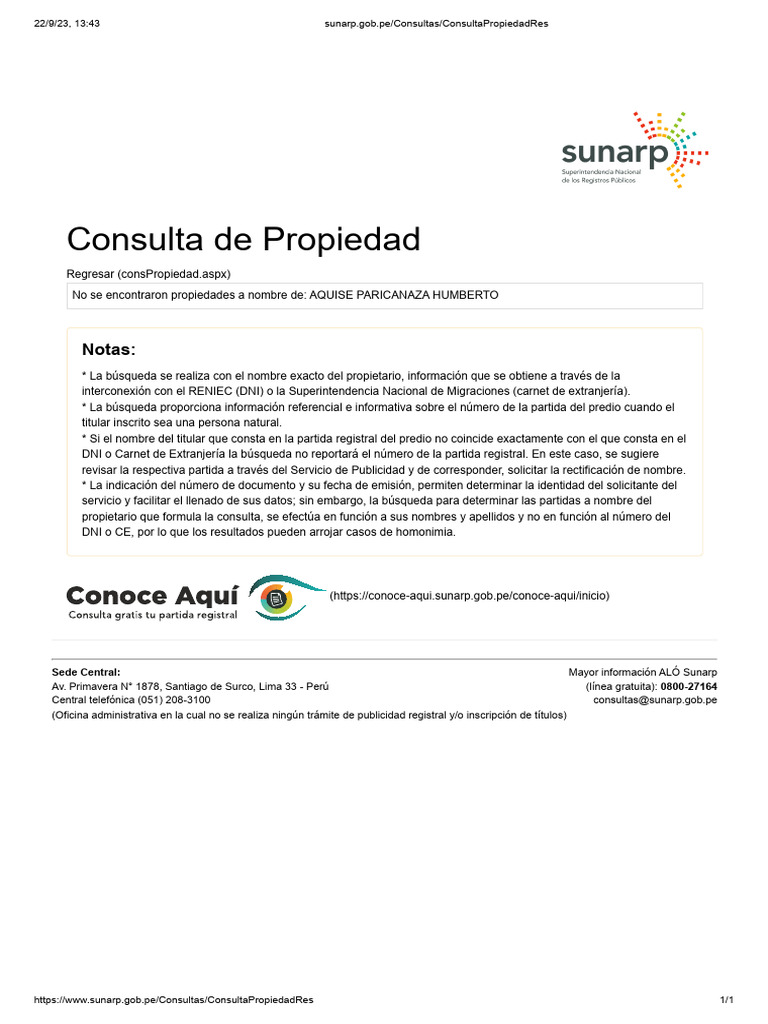 22/9/23, 13:43

sunarp.gob.pe/Consultas/ConsultaPropiedadRes

sunarp
Superintendencia Nacional de los Registros Públicos

Consulta de Propiedad

Regresar (consPropiedad.aspx)

No se encontraron propiedades a nombre de: AQUISE PARICANAZA HUMBERTO

Notas:

* La búsqueda se realiza con el nombre exacto del propietario, información que se obtiene a través de la interconexión con el RENIEC (DNI) o la Superintendencia Nacional de Migraciones (carnet de extranjería).
* La búsqueda proporciona información referencial e informativa sobre el número de la partida del predio cuando el titular inscrito sea una persona natural.
* Si el nombre del titular que consta en la partida registral del predio no coincide exactamente con el que consta en el DNI o Carnet de Extranjería la búsqueda no reportará el número de la partida registral. En este caso, se sugiere revisar la respectiva partida a través del Servicio de Publicidad y de corresponder, solicitar la rectificación de nombre.
* La indicación del número de documento y su fecha de emisión, permiten determinar la identidad del solicitante del servicio y facilitar el llenado de sus datos; sin embargo, la búsqueda para determinar las partidas a nombre del propietario que formula la consulta, se efectúa en función a sus nombres y apellidos y no en función al número del DNI o CE, por lo que los resultados pueden arrojar casos de homonimia.

Conoce Aquí
Consulta gratis tu partida registral

(https://conoce-aqui.sunarp.gob.pe/conoce-aqui/inicio)

Sede Central:
Av. Primavera N° 1878, Santiago de Surco, Lima 33 - Perú
Central telefónica (051) 208-3100
(Oficina administrativa en la cual no se realiza ningún trámite de publicidad registral y/o inscripción de títulos)

Mayor información ALÓ Sunarp
(línea gratuita): 0800-27164
consultas@sunarp.gob.pe

https://www.sunarp.gob.pe/Consultas/ConsultaPropiedadRes

1/1